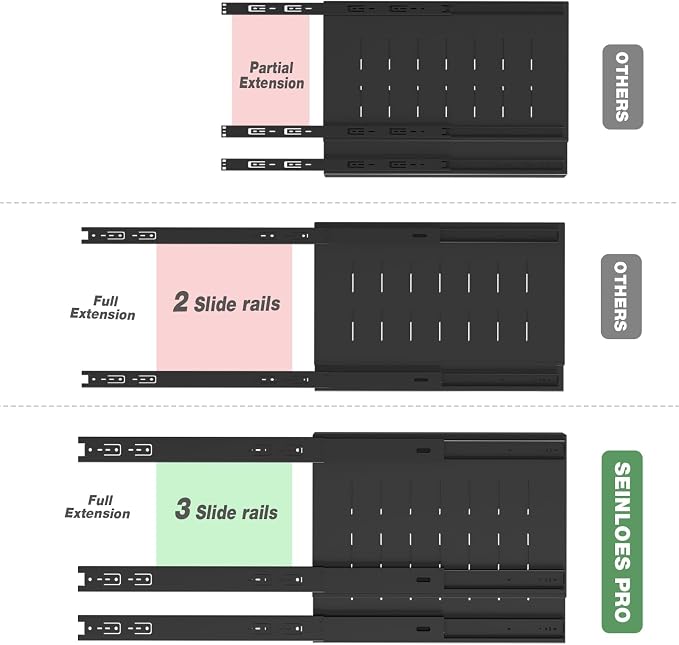 Partial Extension

OTHERS

Full Extension

2 Slide rails

OTHERS

Full Extension

3 Slide rails

SEINLOES PRO